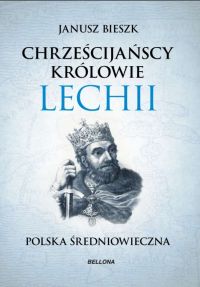 JANUSZ BIESZK

CHRZEŚCIJAŃSCY KRÓLOWIE LECHII

POLSKA ŚREDNIOWIECZNA

BELLONA